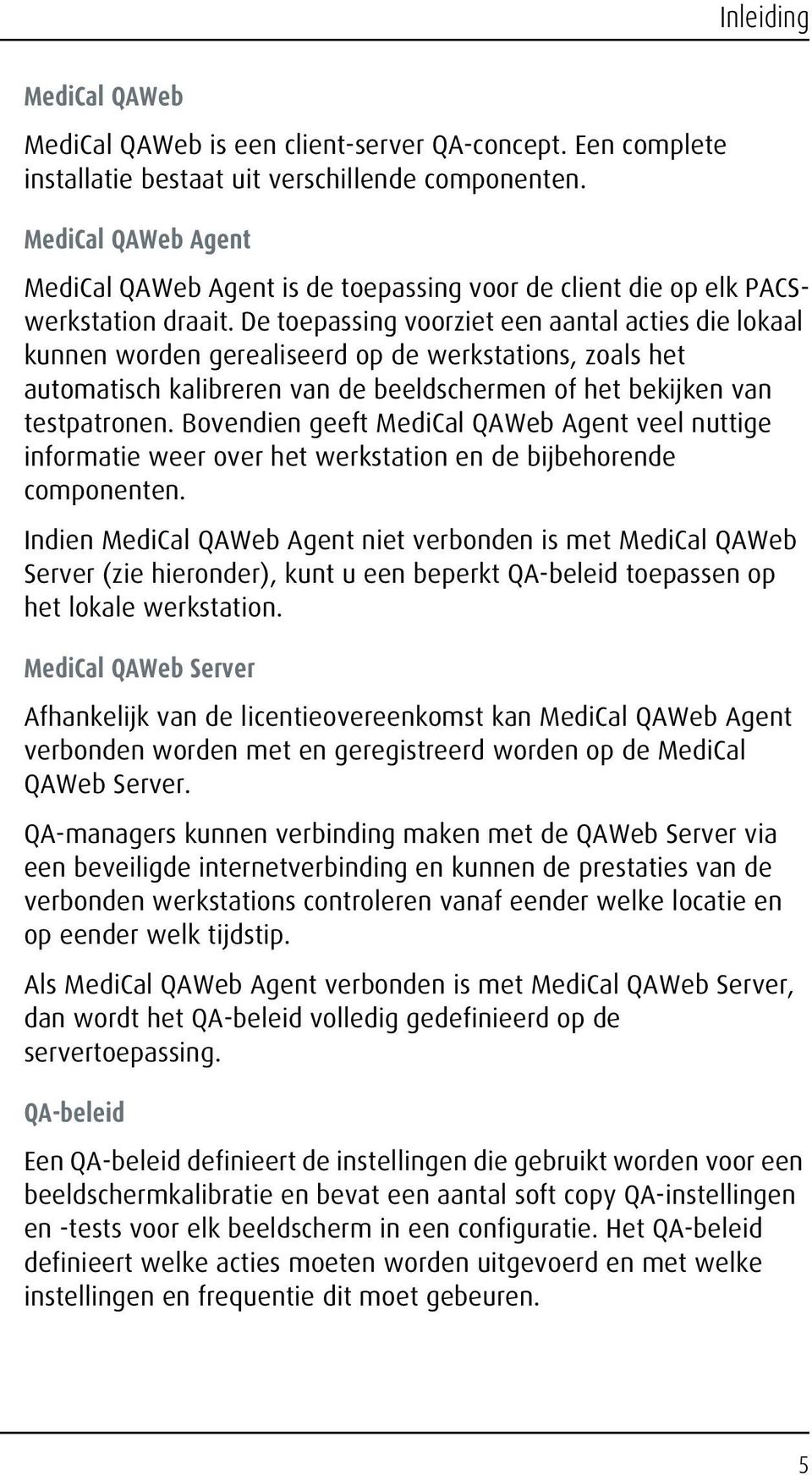 Inleiding

MediCal QAWeb

MediCal QAWeb is een client-server QA-concept. Een complete installatie bestaat uit verschillende componenten.

MediCal QAWeb Agent

MediCal QAWeb Agent is de toepassing voor de client die op elk PACS-werkstation draait. De toepassing voorziet een aantal acties die lokaal kunnen worden gerealiseerd op de werkstations, zoals het automatisch kalibreren van de beeldschermen of het bekijken van testpatronen. Bovendien geeft MediCal QAWeb Agent veel nuttige informatie weer over het werkstation en de bijbehorende componenten.

Indien MediCal QAWeb Agent niet verbonden is met MediCal QAWeb Server (zie hieronder), kunt u een beperkt QA-beleid toepassen op het lokale werkstation.

MediCal QAWeb Server

Afhankelijk van de licentieovereenkomst kan MediCal QAWeb Agent verbonden worden met en geregistreerd worden op de MediCal QAWeb Server.

QA-managers kunnen verbinding maken met de QAWeb Server via een beveiligde internetverbinding en kunnen de prestaties van de verbonden werkstations controleren vanaf eender welke locatie en op eender welk tijdstip.

Als MediCal QAWeb Agent verbonden is met MediCal QAWeb Server, dan wordt het QA-beleid volledig gedefinieerd op de servertoepassing.

QA-beleid

Een QA-beleid definieert de instellingen die gebruikt worden voor een beeldschermkalibratie en bevat een aantal soft copy QA-instellingen en -tests voor elk beeldscherm in een configuratie. Het QA-beleid definieert welke acties moeten worden uitgevoerd en met welke instellingen en frequentie dit moet gebeuren.

5